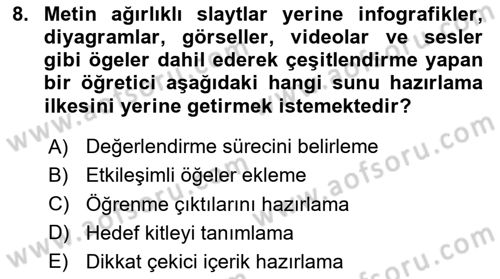 8. Metin ağırlıklı slaytlar yerine infografikler, diyagramlar, görseller, videolar ve sesler gibi ögeler dahil ederek çeşitlendirme yapan bir öğretici aşağıdaki hangi sunu hazırlama ilkesini yerine getirmek istemektedir?

A) Değerlendirme sürecini belirleme
B) Etkileşimli öğeler ekleme
C) Öğrenme çıktılarını hazırlama
D) Hedef kitleyi tanımlama
E) Dikkat çekici içerik hazırlama

www.aofsoru.com